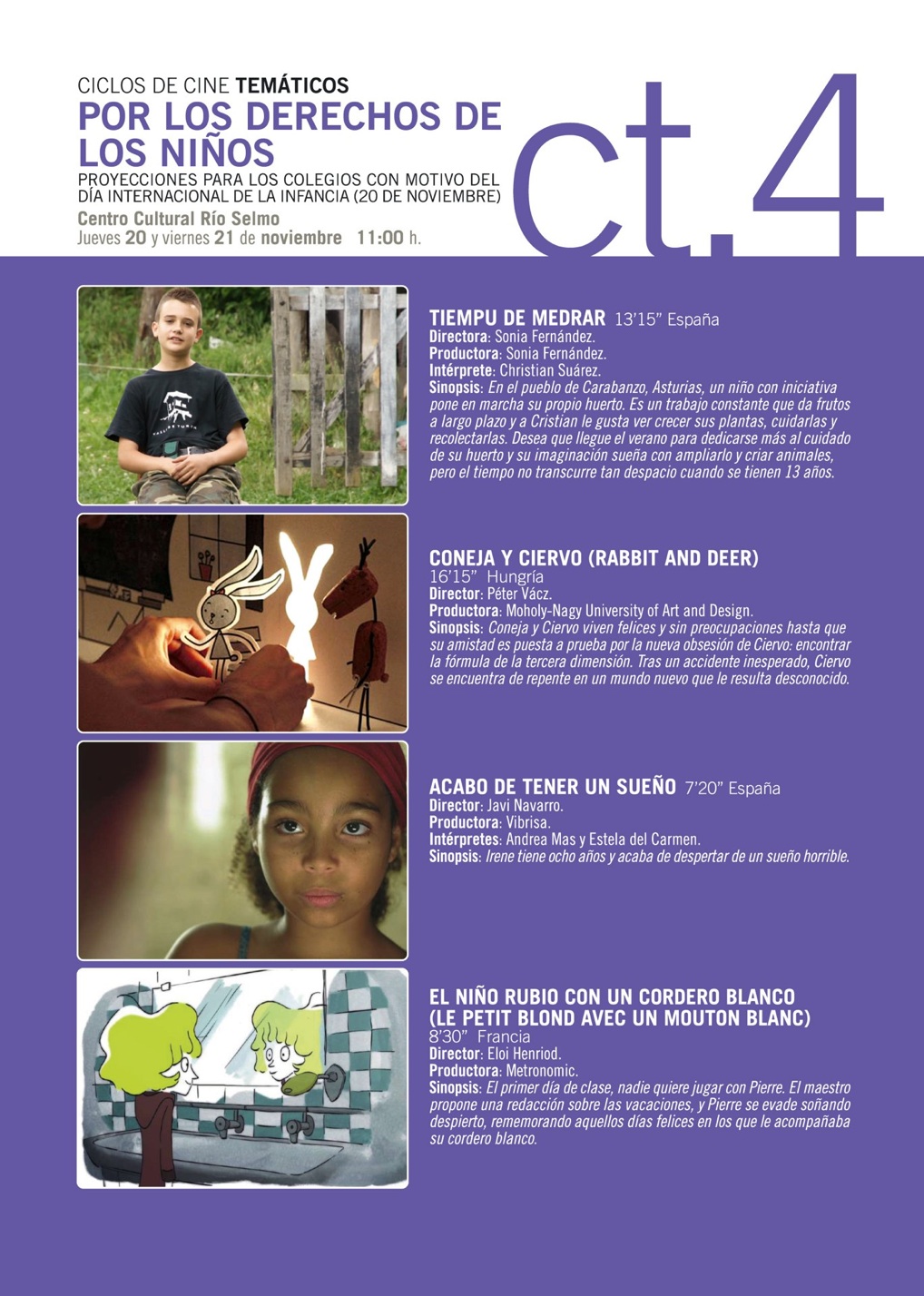 CICLOS DE CINE TEMÁTICOS
POR LOS DERECHOS DE LOS NIÑOS
PROYECCIONES PARA LOS COLEGIOS CON MOTIVO DEL DÍA INTERNACIONAL DE LA INFANCIA (20 DE NOVIEMBRE)
Centro Cultural Río Selmo
Jueves 20 y viernes 21 de noviembre 11:00 h.

ct.4

TIEMPU DE MEDRAR 13'15" España
Directora: Sonia Fernández.
Productora: Sonia Fernández.
Intérprete: Christian Suárez.
Sinopsis: En el pueblo de Carabanzo, Asturias, un niño con iniciativa pone en marcha su propio huerto. Es un trabajo constante que da frutos a largo plazo y a Cristian le gusta ver crecer sus plantas, cuidarlas y recolectarlas. Desea que llegue el verano para dedicarse más al cuidado de su huerto y su imaginación sueña con ampliarlo y criar animales, pero el tiempo no transcurre tan despacio cuando se tienen 13 años.

CONEJA Y CIERVO (RABBIT AND DEER)
16'15" Hungría
Director: Péter Vácz.
Productora: Moholy-Nagy University of Art and Design.
Sinopsis: Coneja y Ciervo viven felices y sin preocupaciones hasta que su amistad es puesta a prueba por la nueva obsesión de Ciervo: encontrar la fórmula de la tercera dimensión. Tras un accidente inesperado, Ciervo se encuentra de repente en un mundo nuevo que le resulta desconocido.

ACABO DE TENER UN SUEÑO 7'20" España
Director: Javi Navarro.
Productora: Vibrisa.
Intérpretes: Andrea Mas y Estela del Carmen.
Sinopsis: Irene tiene ocho años y acaba de despertar de un sueño horrible.

EL NIÑO RUBIO CON UN CORDERO BLANCO (LE PETIT BLOND AVEC UN MOUTON BLANC)
8'30" Francia
Director: Eloi Henriod.
Productora: Metronomic.
Sinopsis: El primer día de clase, nadie quiere jugar con Pierre. El maestro propone una redacción sobre las vacaciones, y Pierre se evade soñando despierto, rememorando aquellos días felices en los que le acompañaba su cordero blanco.